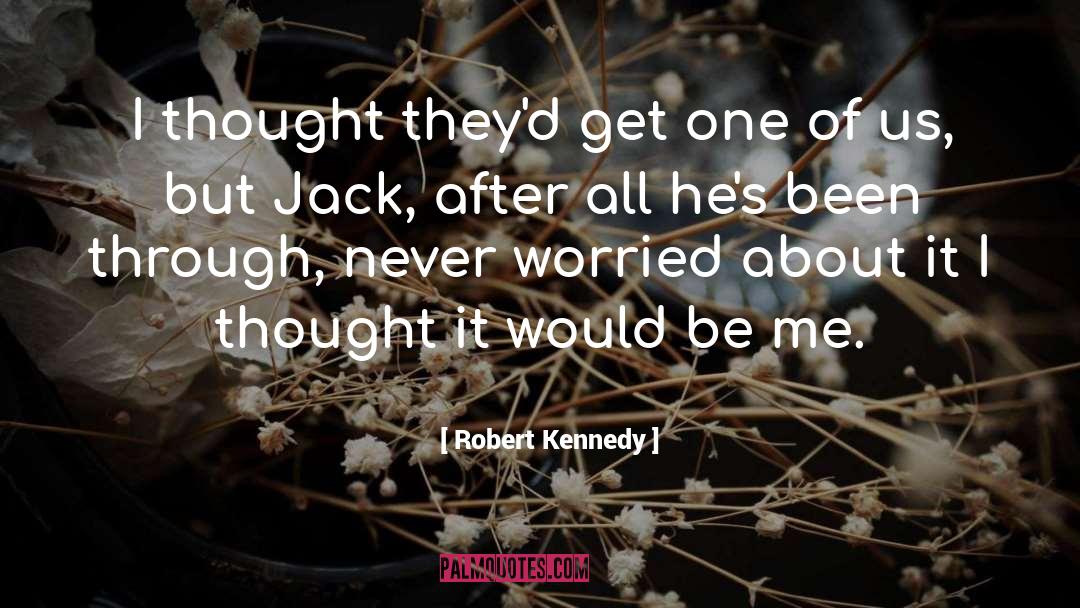 I thought they'd get one of us, but Jack, after all he's been through, never worried about it I thought it would be me.

[ Robert Kennedy ]

PALMQUOTES.COM